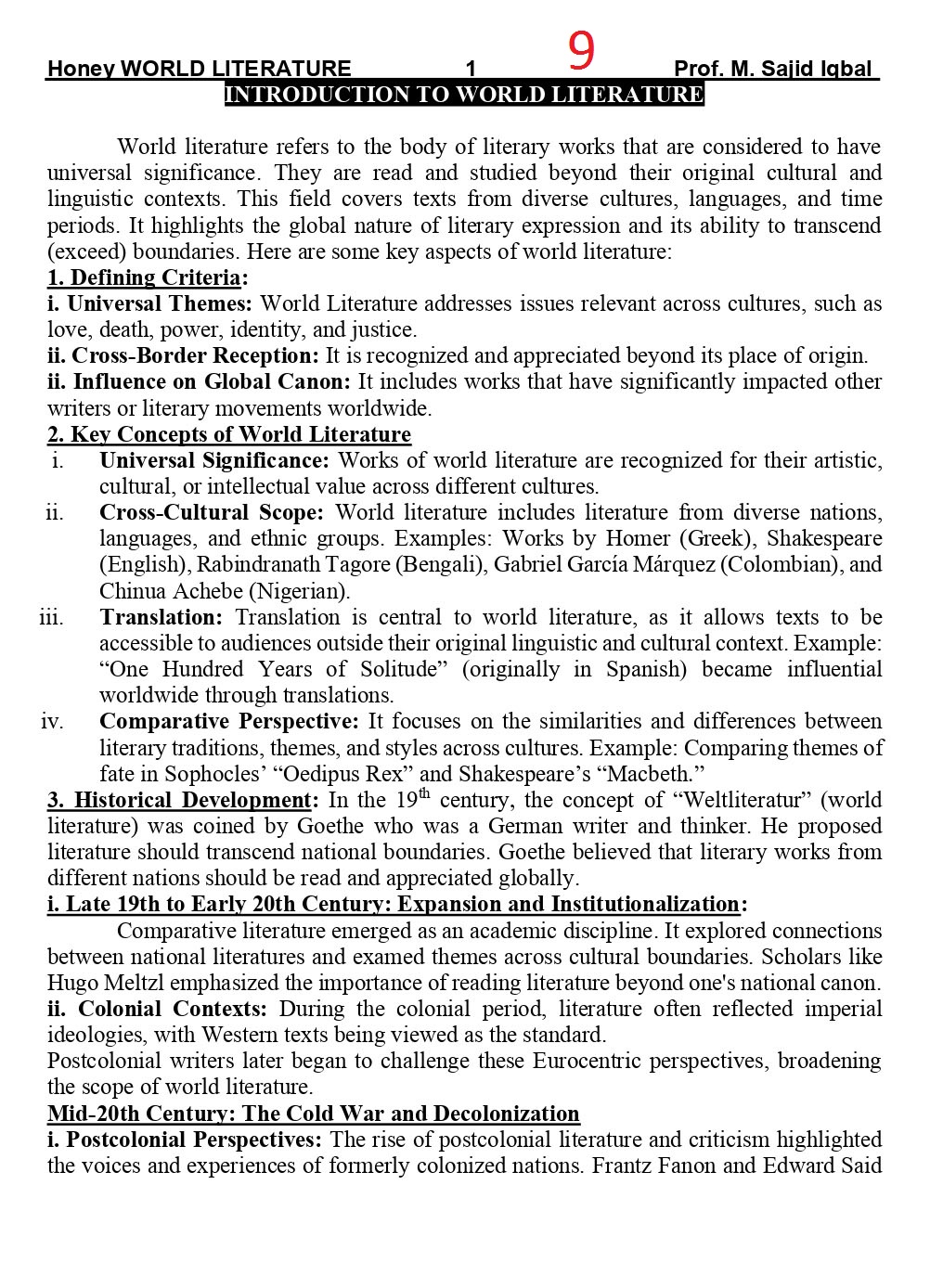 Honey WORLD LITERATURE 1 9 Prof. M. Sajid Iqbal
INTRODUCTION TO WORLD LITERATURE

World literature refers to the body of literary works that are considered to have universal significance. They are read and studied beyond their original cultural and linguistic contexts. This field covers texts from diverse cultures, languages, and time periods. It highlights the global nature of literary expression and its ability to transcend (exceed) boundaries. Here are some key aspects of world literature:

1. Defining Criteria:
i. Universal Themes: World Literature addresses issues relevant across cultures, such as love, death, power, identity, and justice.
ii. Cross-Border Reception: It is recognized and appreciated beyond its place of origin.
ii. Influence on Global Canon: It includes works that have significantly impacted other writers or literary movements worldwide.

2. Key Concepts of World Literature
i. Universal Significance: Works of world literature are recognized for their artistic, cultural, or intellectual value across different cultures.
ii. Cross-Cultural Scope: World literature includes literature from diverse nations, languages, and ethnic groups. Examples: Works by Homer (Greek), Shakespeare (English), Rabindranath Tagore (Bengali), Gabriel García Márquez (Colombian), and Chinua Achebe (Nigerian).
iii. Translation: Translation is central to world literature, as it allows texts to be accessible to audiences outside their original linguistic and cultural context. Example: “One Hundred Years of Solitude” (originally in Spanish) became influential worldwide through translations.
iv. Comparative Perspective: It focuses on the similarities and differences between literary traditions, themes, and styles across cultures. Example: Comparing themes of fate in Sophocles’ “Oedipus Rex” and Shakespeare’s “Macbeth.”

3. Historical Development: In the 19$^{th}$ century, the concept of “Weltliteratur” (world literature) was coined by Goethe who was a German writer and thinker. He proposed literature should transcend national boundaries. Goethe believed that literary works from different nations should be read and appreciated globally.

i. Late 19th to Early 20th Century: Expansion and Institutionalization:
Comparative literature emerged as an academic discipline. It explored connections between national literatures and examed themes across cultural boundaries. Scholars like Hugo Meltzl emphasized the importance of reading literature beyond one's national canon.
ii. Colonial Contexts: During the colonial period, literature often reflected imperial ideologies, with Western texts being viewed as the standard.
Postcolonial writers later began to challenge these Eurocentric perspectives, broadening the scope of world literature.

Mid-20th Century: The Cold War and Decolonization
i. Postcolonial Perspectives: The rise of postcolonial literature and criticism highlighted the voices and experiences of formerly colonized nations. Frantz Fanon and Edward Said